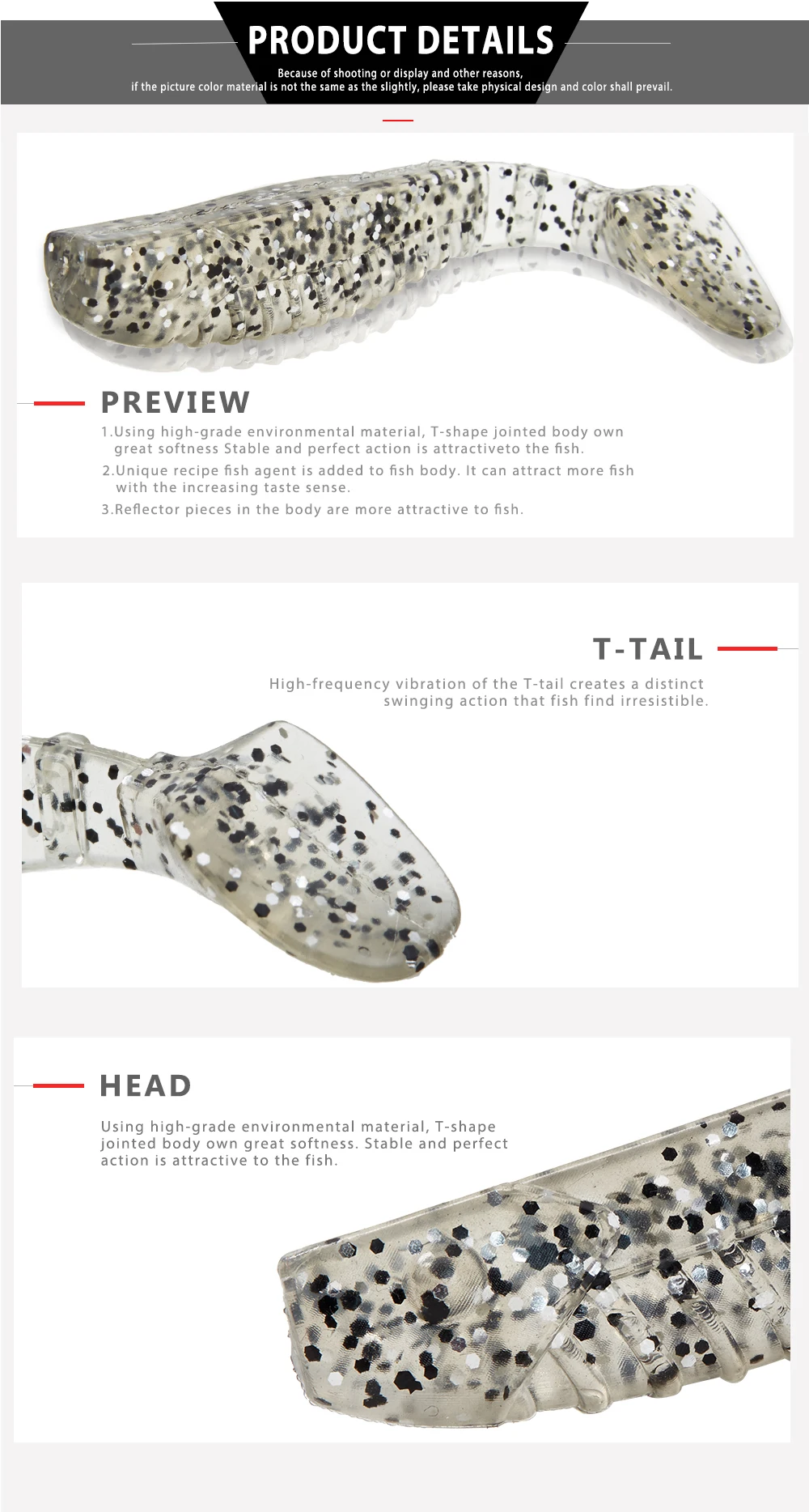 PRODUCT DETAILS

Because of shooting or display and other reasons, if the picture color material is not the same as the slightly, please take physical design and color shall prevail.

PREVIEW

1.Using high-grade environmental material, T-shape jointed body own great softness Stable and perfect action is attractiveto the fish.

2.Unique recipe fish agent is added to fish body. It can attract more fish with the increasing taste sense.

3.Reflector pieces in the body are more attractive to fish.

T-TAIL

High-frequency vibration of the T-tail creates a distinct swinging action that fish find irresistible.

HEAD

Using high-grade environmental material, T-shape jointed body own great softness. Stable and perfect action is attractive to the fish.